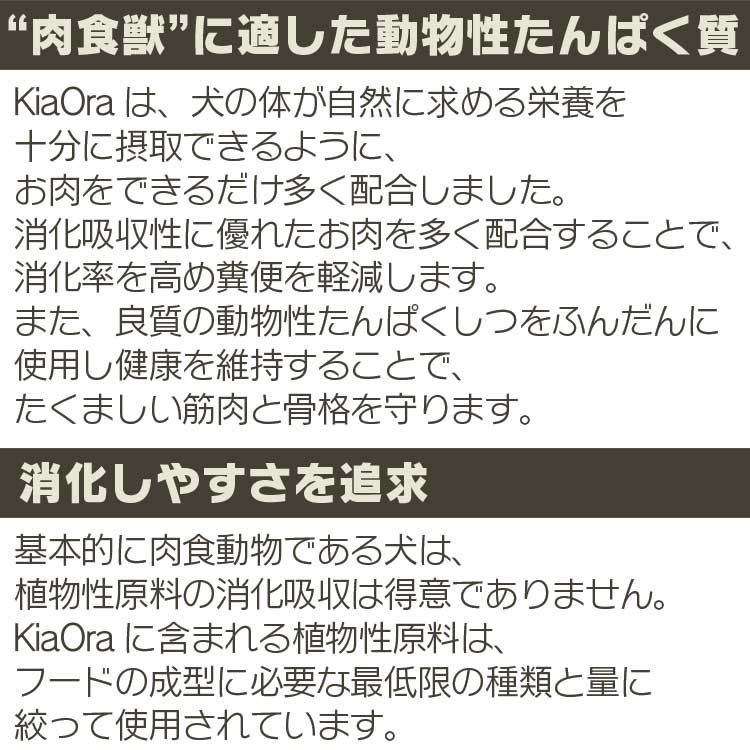 “肉食獣”に適した動物性たんぱく質

KiaOra は、犬の体が自然に求める栄養を
十分に摂取できるように、
お肉をできるだけ多く配合しました。
消化吸収性に優れたお肉を多く配合することで、
消化率を高め糞便を軽減します。
また、良質の動物性たんぱくしつをふんだんに
使用し健康を維持することで、
たくましい筋肉と骨格を守ります。

消化しやすさを追求

基本的に肉食動物である犬は、
植物性原料の消化吸収は得意でありません。
KiaOra に含まれる植物性原料は、
フードの成型に必要な最低限の種類と量に
絞って使用されています。